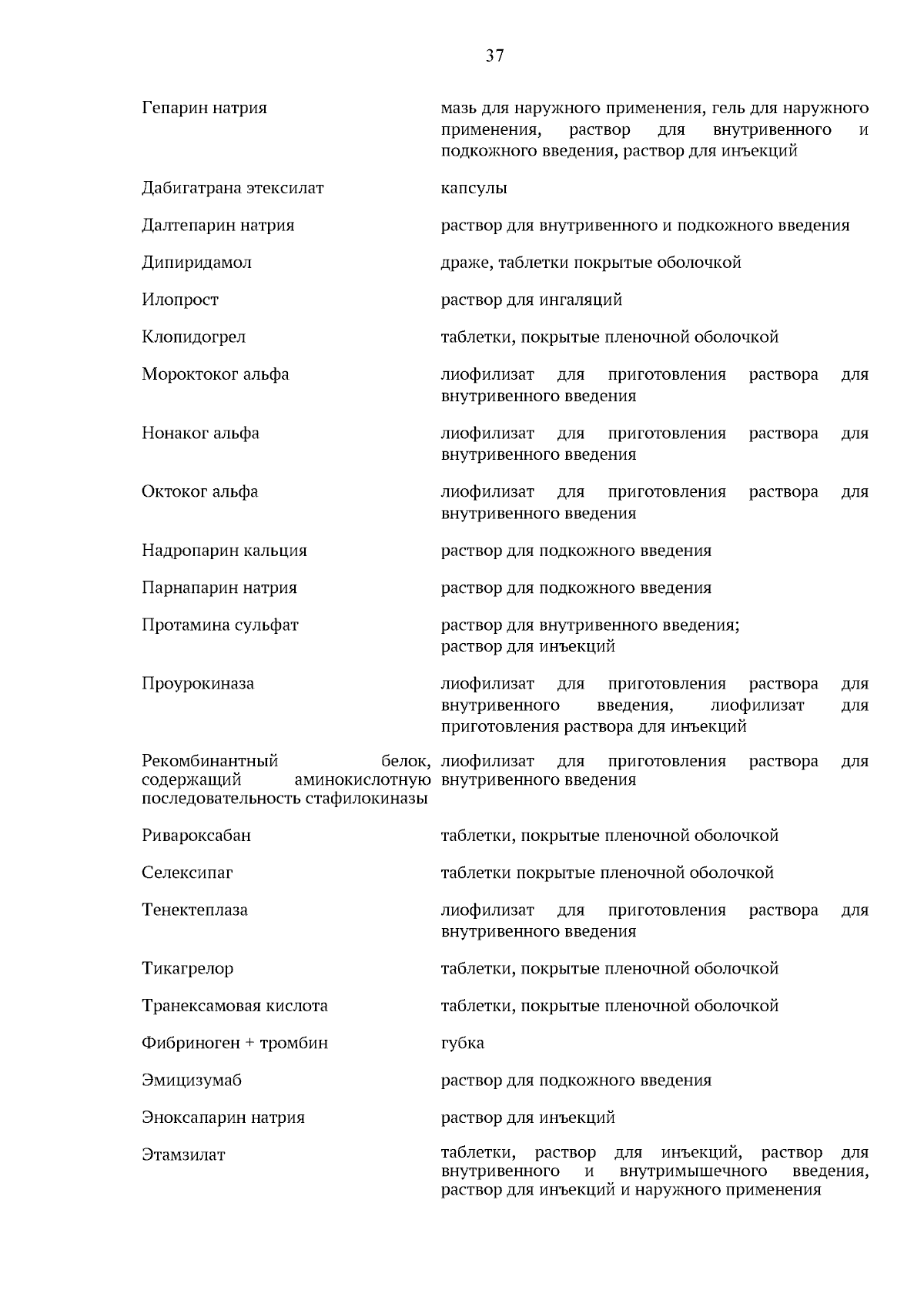 37

| | |
|---|---|
| Гепарин натрия | мазь для наружного применения, гель для наружного применения, раствор для внутривенного и подкожного введения, раствор для инъекций |
| Дабигатрана этексилат | капсулы |
| Далтепарин натрия | раствор для внутривенного и подкожного введения |
| Дипиридамол | драже, таблетки покрытые оболочкой |
| Илопрост | раствор для ингаляций |
| Клопидогрел | таблетки, покрытые пленочной оболочкой |
| Мороктоког альфа | лиофилизат для приготовления раствора для внутривенного введения |
| Нонаког альфа | лиофилизат для приготовления раствора для внутривенного введения |
| Октоког альфа | лиофилизат для приготовления раствора для внутривенного введения |
| Надропарин кальция | раствор для подкожного введения |
| Парнапарин натрия | раствор для подкожного введения |
| Протамина сульфат | раствор для внутривенного введения; раствор для инъекций |
| Проурокиназа | лиофилизат для приготовления раствора для внутривенного введения, лиофилизат для приготовления раствора для инъекций |
| Рекомбинантный белок, содержащий аминокислотную последовательность стафилокиназы | лиофилизат для приготовления раствора для внутривенного введения |
| Ривароксабан | таблетки, покрытые пленочной оболочкой |
| Селексипаг | таблетки покрытые пленочной оболочкой |
| Тенектеплаза | лиофилизат для приготовления раствора для внутривенного введения |
| Тикагрелор | таблетки, покрытые пленочной оболочкой |
| Транексамовая кислота | таблетки, покрытые пленочной оболочкой |
| Фибриноген + тромбин | губка |
| Эмицизумаб | раствор для подкожного введения |
| Эноксапарин натрия | раствор для инъекций |
| Этамзилат | таблетки, раствор для инъекций, раствор для внутривенного и внутримышечного введения, раствор для инъекций и наружного применения |